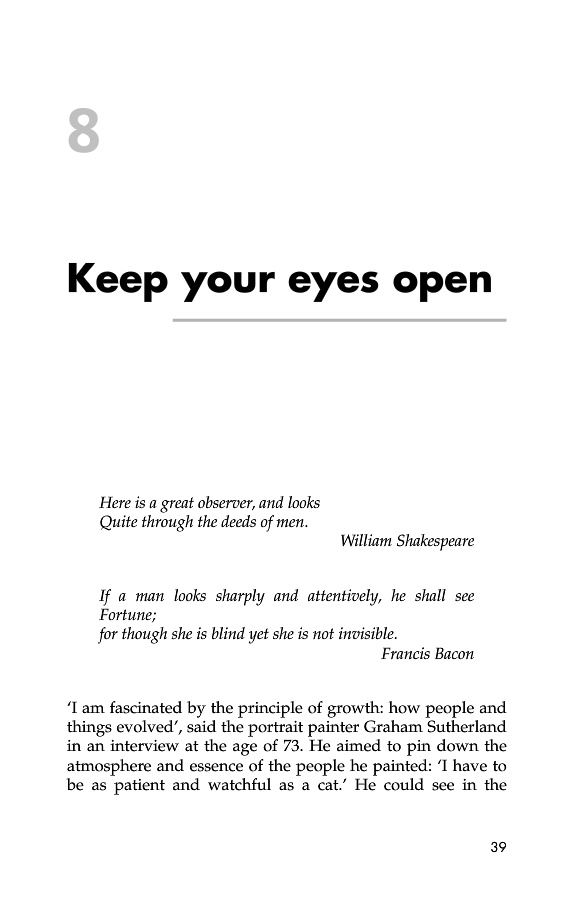 8

Keep your eyes open

Here is a great observer, and looks
Quite through the deeds of men.

William Shakespeare

If a man looks sharply and attentively, he shall see Fortune;
for though she is blind yet she is not invisible.

Francis Bacon

'I am fascinated by the principle of growth: how people and things evolved', said the portrait painter Graham Sutherland in an interview at the age of 73. He aimed to pin down the atmosphere and essence of the people he painted: 'I have to be as patient and watchful as a cat.' He could see in the

39